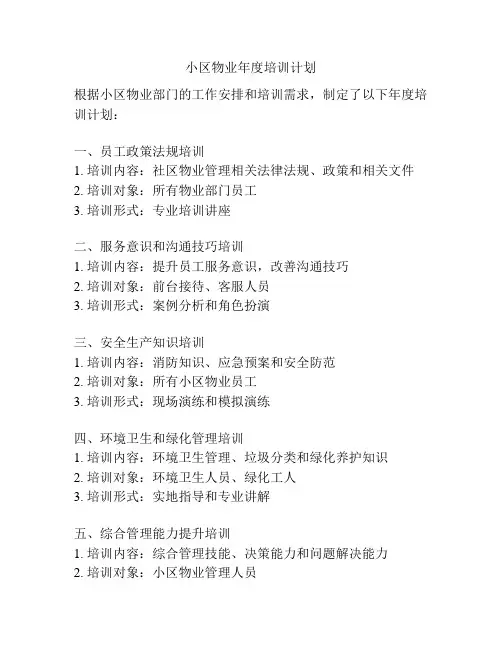 小区物业年度培训计划

根据小区物业部门的工作安排和培训需求，制定了以下年度培训计划：

一、员工政策法规培训
1. 培训内容：社区物业管理相关法律法规、政策和相关文件
2. 培训对象：所有物业部门员工
3. 培训形式：专业培训讲座

二、服务意识和沟通技巧培训
1. 培训内容：提升员工服务意识，改善沟通技巧
2. 培训对象：前台接待、客服人员
3. 培训形式：案例分析和角色扮演

三、安全生产知识培训
1. 培训内容：消防知识、应急预案和安全防范
2. 培训对象：所有小区物业员工
3. 培训形式：现场演练和模拟演练

四、环境卫生和绿化管理培训
1. 培训内容：环境卫生管理、垃圾分类和绿化养护知识
2. 培训对象：环境卫生人员、绿化工人
3. 培训形式：实地指导和专业讲解

五、综合管理能力提升培训
1. 培训内容：综合管理技能、决策能力和问题解决能力
2. 培训对象：小区物业管理人员